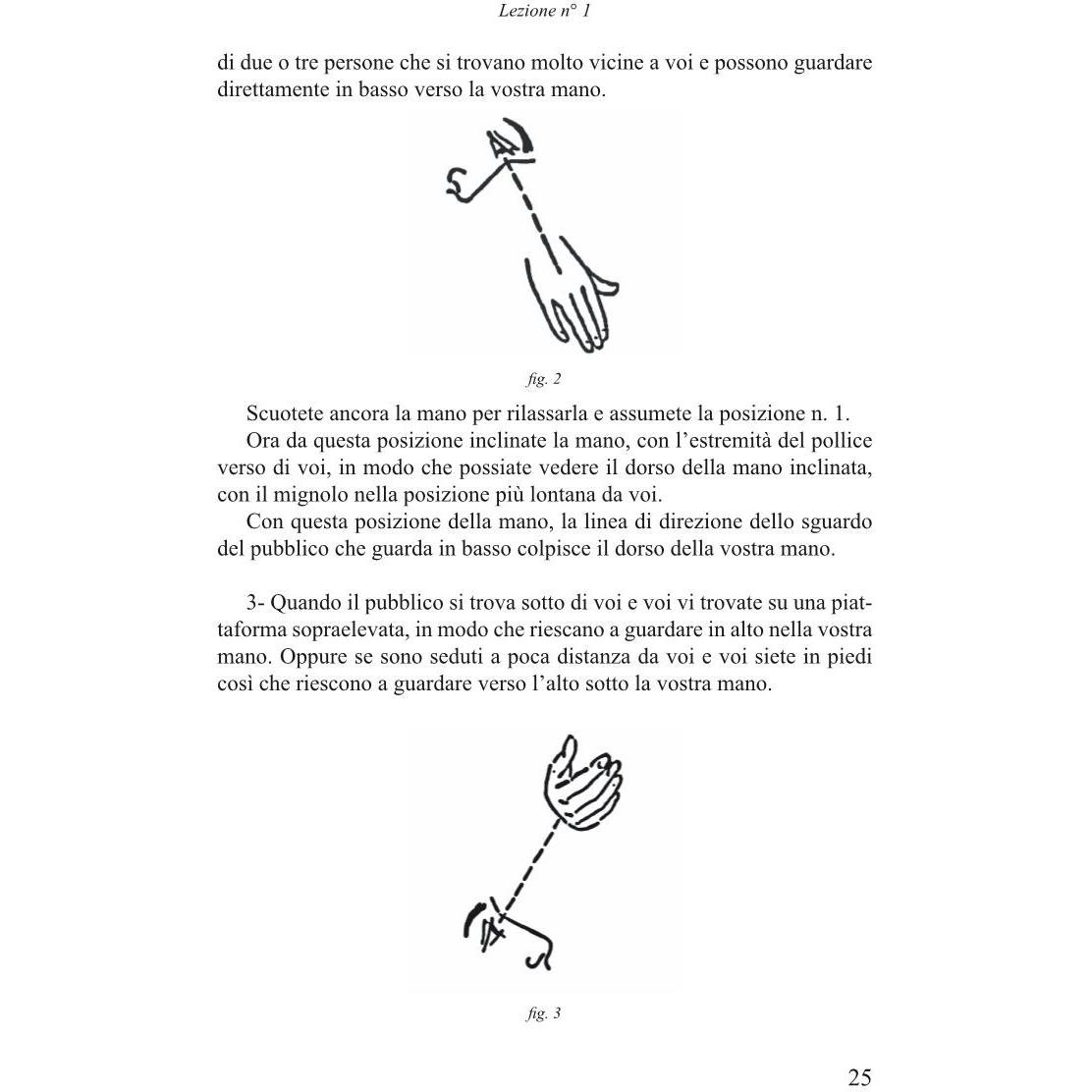 Lezione n° 1

di due o tre persone che si trovano molto vicine a voi e possono guardare direttamente in basso verso la vostra mano.

fig. 2

Scuotete ancora la mano per rilassarla e assumete la posizione n. 1.

Ora da questa posizione inclinate la mano, con l'estremità del pollice verso di voi, in modo che possiate vedere il dorso della mano inclinata, con il mignolo nella posizione più lontana da voi.

Con questa posizione della mano, la linea di direzione dello sguardo del pubblico che guarda in basso colpisce il dorso della vostra mano.

3- Quando il pubblico si trova sotto di voi e voi vi trovate su una piattaforma sopraelevata, in modo che riescano a guardare in alto nella vostra mano. Oppure se sono seduti a poca distanza da voi e voi siete in piedi così che riescono a guardare verso l'alto sotto la vostra mano.

fig. 3

25